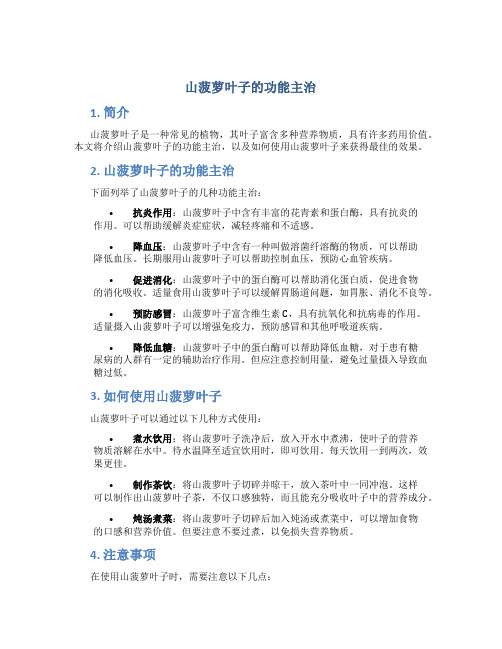 山菠萝叶子的功能主治

1. 简介

山菠萝叶子是一种常见的植物，其叶子富含多种营养物质，具有许多药用价值。本文将介绍山菠萝叶子的功能主治，以及如何使用山菠萝叶子来获得最佳的效果。

2. 山菠萝叶子的功能主治

下面列举了山菠萝叶子的几种功能主治：

• 抗炎作用：山菠萝叶子中含有丰富的花青素和蛋白酶，具有抗炎的作用。可以帮助缓解炎症症状，减轻疼痛和不适感。

• 降血压：山菠萝叶子中含有一种叫做溶菌纤溶酶的物质，可以帮助降低血压。长期服用山菠萝叶子可以帮助控制血压，预防心血管疾病。

• 促进消化：山菠萝叶子中的蛋白酶可以帮助消化蛋白质，促进食物的消化吸收。适量食用山菠萝叶子可以缓解胃肠道问题，如胃胀、消化不良等。

• 预防感冒：山菠萝叶子富含维生素 C，具有抗氧化和抗病毒的作用。适量摄入山菠萝叶子可以增强免疫力，预防感冒和其他呼吸道疾病。

• 降低血糖：山菠萝叶子中的蛋白酶可以帮助降低血糖，对于患有糖尿病的人群有一定的辅助治疗作用。但应注意控制用量，避免过量摄入导致血糖过低。

3. 如何使用山菠萝叶子

山菠萝叶子可以通过以下几种方式使用：

• 煮水饮用：将山菠萝叶子洗净后，放入开水中煮沸，使叶子的营养物质溶解在水中。待水温降至适宜饮用时，即可饮用。每天饮用一到两次，效果更佳。

• 制作茶饮：将山菠萝叶子切碎并晾干，放入茶叶中一同冲泡。这样可以制作出山菠萝叶子茶，不仅口感独特，而且能充分吸收叶子中的营养成分。

• 炖汤煮菜：将山菠萝叶子切碎后加入炖汤或煮菜中，可以增加食物的口感和营养价值。但要注意不要过煮，以免损失营养物质。

4. 注意事项

在使用山菠萝叶子时，需要注意以下几点：